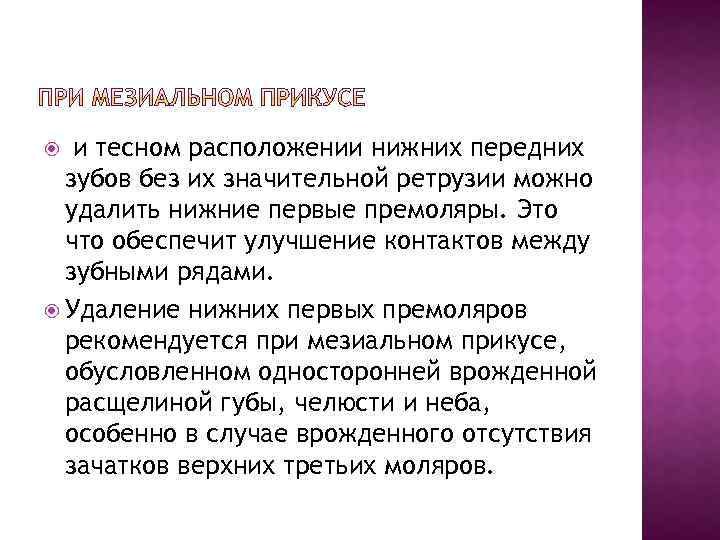 ПРИ МЕЗИАЛЬНОМ ПРИКУСЕ

• и тесном расположении нижних передних зубов без их значительной ретрузии можно удалить нижние первые премоляры. Это что обеспечит улучшение контактов между зубными рядами.

• Удаление нижних первых премоляров рекомендуется при мезиальном прикусе, обусловленном односторонней врожденной расщелиной губы, челюсти и неба, особенно в случае врожденного отсутствия зачатков верхних третьих моляров.